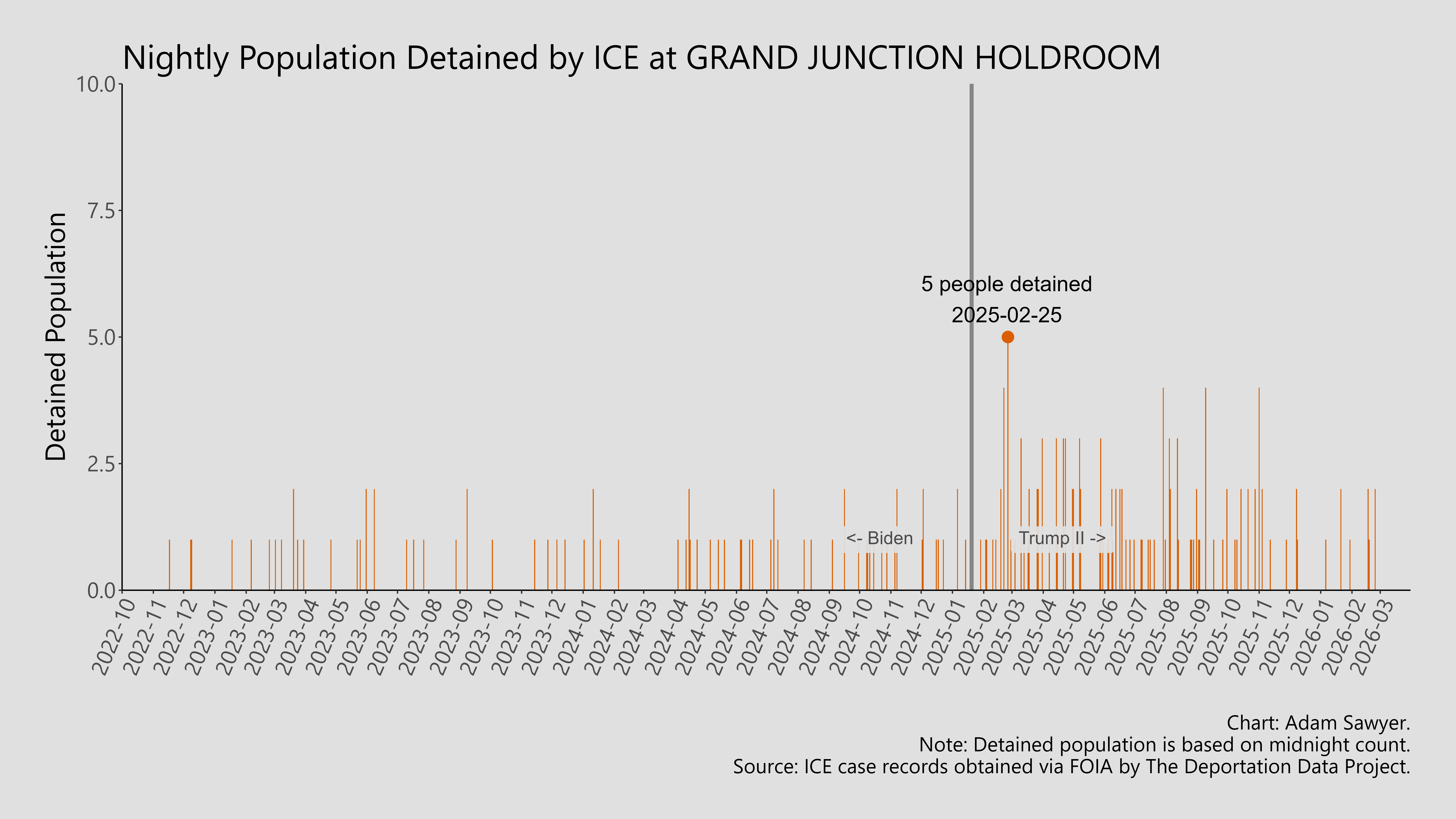 Nightly Population Detained by ICE at GRAND JUNCTION HOLDROOM

Detained Population

10.0
7.5
5.0
2.5
0.0

5 people detained
2025-02-25

<- Biden
Trump II ->

2022-10
2022-11
2022-12
2023-01
2023-02
2023-03
2023-04
2023-05
2023-06
2023-07
2023-08
2023-09
2023-10
2023-11
2023-12
2024-01
2024-02
2024-03
2024-04
2024-05
2024-06
2024-07
2024-08
2024-09
2024-10
2024-11
2024-12
2025-01
2025-02
2025-03
2025-04
2025-05
2025-06
2025-07
2025-08
2025-09
2025-10
2025-11
2025-12
2026-01
2026-02
2026-03

Chart: Adam Sawyer.
Note: Detained population is based on midnight count.
Source: ICE case records obtained via FOIA by The Deportation Data Project.